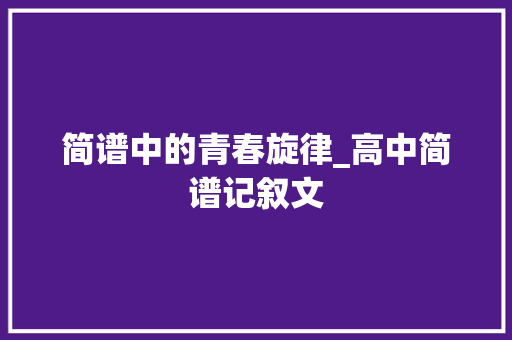 简谱中的青春旋律_高中简谱记叙文